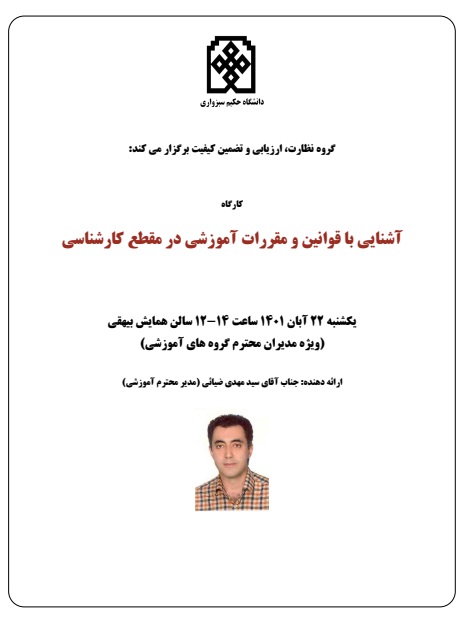 دانشگاه حکیم سبزواری

گروه نظارت، ارزیابی و تضمین کیفیت برگزار می کند:

کارگاه

آشنایی با قوانین و مقررات آموزشی در مقطع کارشناسی

یکشنبه ۲۲ آبان ۱۴۰۱ ساعت ۱۴-۱۲ سالن همایش بیهقی
(ویژه مدیران محترم گروه های آموزشی)

ارائه دهنده: جناب آقای سید مهدی ضیائی (مدیر محترم آموزشی)